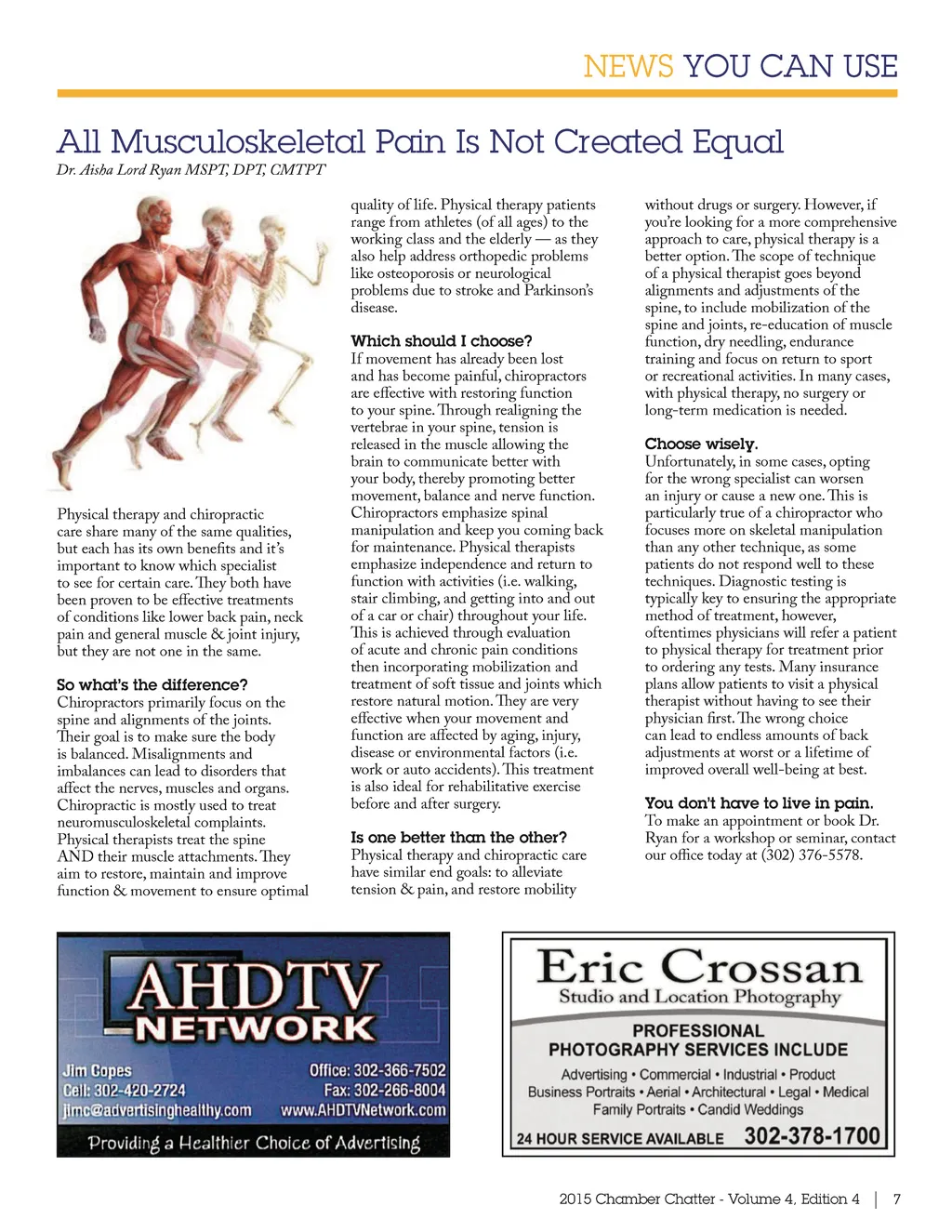 NEWS YOU CAN USE

All Musculoskeletal Pain Is Not Created Equal

Dr. Aisha Lord Ryan MSPT, DPT, CMTPT

Physical therapy and chiropractic care share many of the same qualities, but each has its own benefits and it's important to know which specialist to see for certain care. They both have been proven to be effective treatments of conditions like lower back pain, neck pain and general muscle & joint injury, but they are not one in the same.

So what's the difference?
Chiropractors primarily focus on the spine and alignments of the joints. Their goal is to make sure the body is balanced. Misalignments and imbalances can lead to disorders that affect the nerves, muscles and organs. Chiropractic is mostly used to treat neuromusculoskeletal complaints. Physical therapists treat the spine AND their muscle attachments. They aim to restore, maintain and improve function & movement to ensure optimal quality of life. Physical therapy patients range from athletes (of all ages) to the working class and the elderly — as they also help address orthopedic problems like osteoporosis or neurological problems due to stroke and Parkinson's disease.

Which should I choose?
If movement has already been lost and has become painful, chiropractors are effective with restoring function to your spine. Through realigning the vertebrae in your spine, tension is released in the muscle allowing the brain to communicate better with your body, thereby promoting better movement, balance and nerve function. Chiropractors emphasize spinal manipulation and keep you coming back for maintenance. Physical therapists emphasize independence and return to function with activities (i.e. walking, stair climbing, and getting into and out of a car or chair) throughout your life. This is achieved through evaluation of acute and chronic pain conditions then incorporating mobilization and treatment of soft tissue and joints which restore natural motion. They are very effective when your movement and function are affected by aging, injury, disease or environmental factors (i.e. work or auto accidents). This treatment is also ideal for rehabilitative exercise before and after surgery.

Is one better than the other?
Physical therapy and chiropractic care have similar end goals: to alleviate tension & pain, and restore mobility without drugs or surgery. However, if you're looking for a more comprehensive approach to care, physical therapy is a better option. The scope of technique of a physical therapist goes beyond alignments and adjustments of the spine, to include mobilization of the spine and joints, re-education of muscle function, dry needling, endurance training and focus on return to sport or recreational activities. In many cases, with physical therapy, no surgery or long-term medication is needed.

Choose wisely.
Unfortunately, in some cases, opting for the wrong specialist can worsen an injury or cause a new one. This is particularly true of a chiropractor who focuses more on skeletal manipulation than any other technique, as some patients do not respond well to these techniques. Diagnostic testing is typically key to ensuring the appropriate method of treatment, however, oftentimes physicians will refer a patient to physical therapy for treatment prior to ordering any tests. Many insurance plans allow patients to visit a physical therapist without having to see their physician first. The wrong choice can lead to endless amounts of back adjustments at worst or a lifetime of improved overall well-being at best.

You don't have to live in pain.
To make an appointment or book Dr. Ryan for a workshop or seminar, contact our office today at (302) 376-5578.

AHDTV NETWORK
Jim Copes
Cell: 302-420-2724
jimc@advertisinghealthy.com
Office: 302-366-7502
Fax: 302-266-8004
www.AHDTVNetwork.com
Providing a Healthier Choice of Advertising

Eric Crossan
Studio and Location Photography
PROFESSIONAL PHOTOGRAPHY SERVICES INCLUDE
Advertising • Commercial • Industrial • Product
Business Portraits • Aerial • Architectural • Legal • Medical
Family Portraits • Candid Weddings
24 HOUR SERVICE AVAILABLE 302-378-1700

2015 Chamber Chatter - Volume 4, Edition 4 | 7